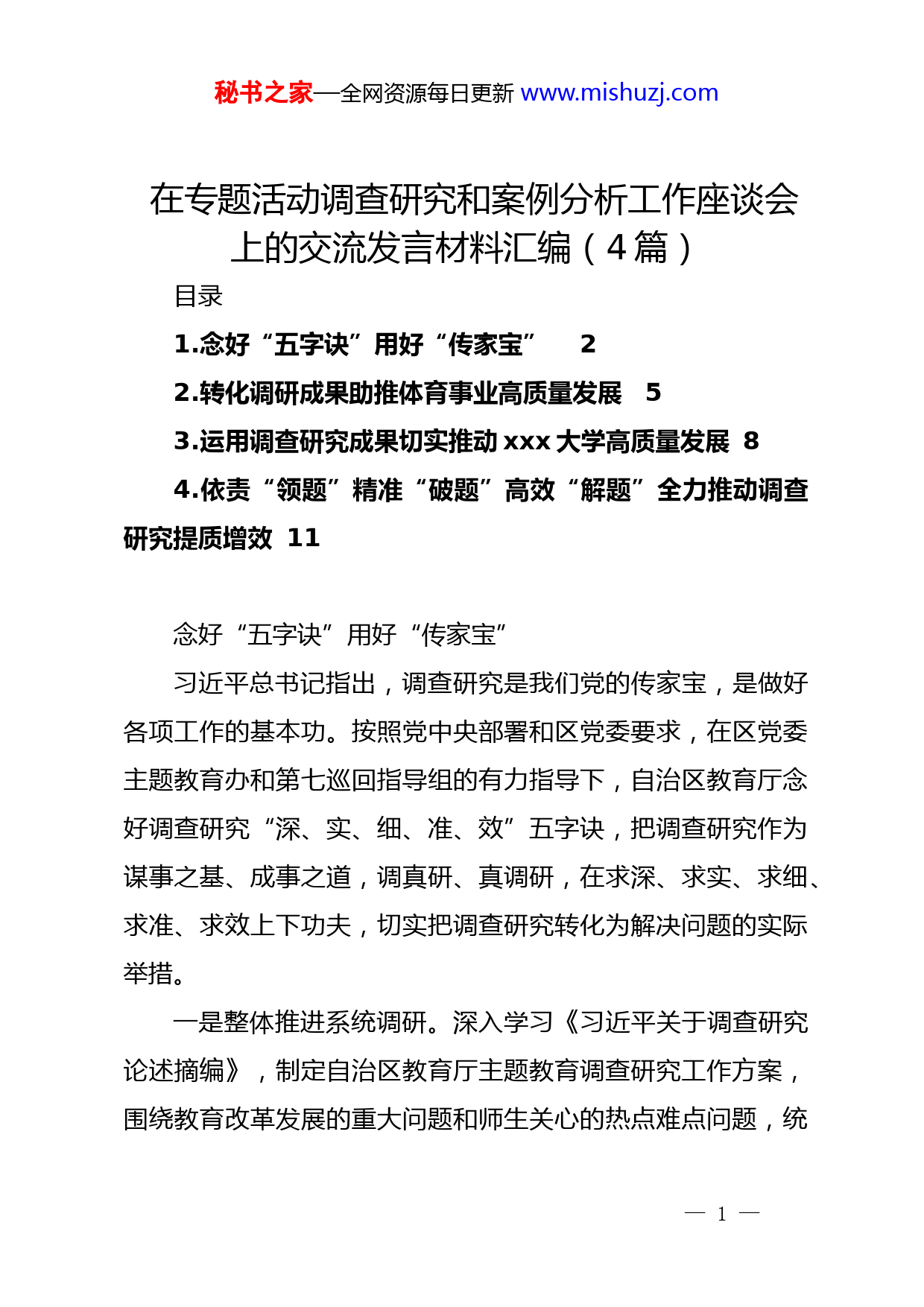 秘书之家—全网资源每日更新 www.mishuzj.com

在专题活动调查研究和案例分析工作座谈会上的交流发言材料汇编（4篇）

目录

1.念好“五字诀”用好“传家宝” 2

2.转化调研成果助推体育事业高质量发展 5

3.运用调查研究成果切实推动xxx大学高质量发展 8

4.依责“领题”精准“破题”高效“解题”全力推动调查研究提质增效 11

念好“五字诀”用好“传家宝”

习近平总书记指出，调查研究是我们党的传家宝，是做好各项工作的基本功。按照党中央部署和区党委要求，在区党委主题教育办和第七巡回指导组的有力指导下，自治区教育厅念好调查研究“深、实、细、准、效”五字诀，把调查研究作为谋事之基、成事之道，调真研、真调研，在求深、求实、求细、求准、求效上下功夫，切实把调查研究转化为解决问题的实际举措。

一是整体推进系统调研。深入学习《习近平关于调查研究论述摘编》，制定自治区教育厅主题教育调查研究工作方案，围绕教育改革发展的重大问题和师生关心的热点难点问题，统

— 1 —